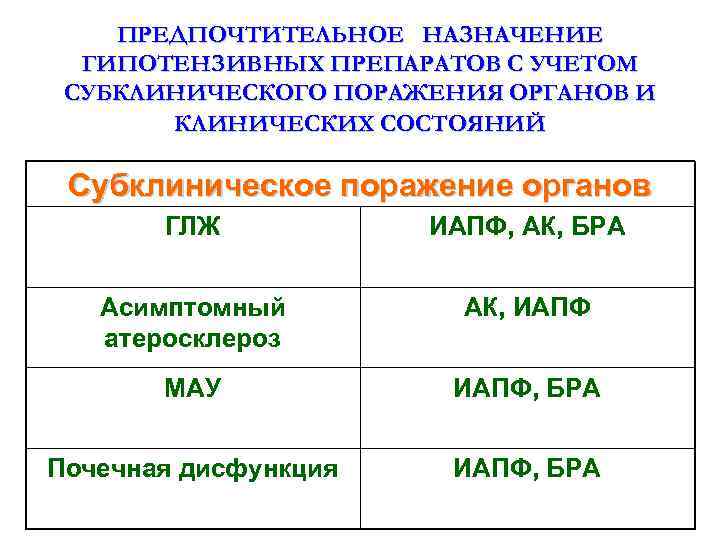 ПРЕДПОЧТИТЕЛЬНОЕ НАЗНАЧЕНИЕ ГИПОТЕНЗИВНЫХ ПРЕПАРАТОВ С УЧЕТОМ СУБКЛИНИЧЕСКОГО ПОРАЖЕНИЯ ОРГАНОВ И КЛИНИЧЕСКИХ СОСТОЯНИЙ

| Субклиническое поражение органов | |
|---|---|
| ГЛЖ | ИАПФ, АК, БРА |
| Асимптомный атеросклероз | АК, ИАПФ |
| МАУ | ИАПФ, БРА |
| Почечная дисфункция | ИАПФ, БРА |